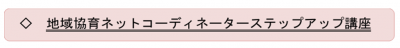 ◇ 地域協育ネットコーディネーターステップアップ講座